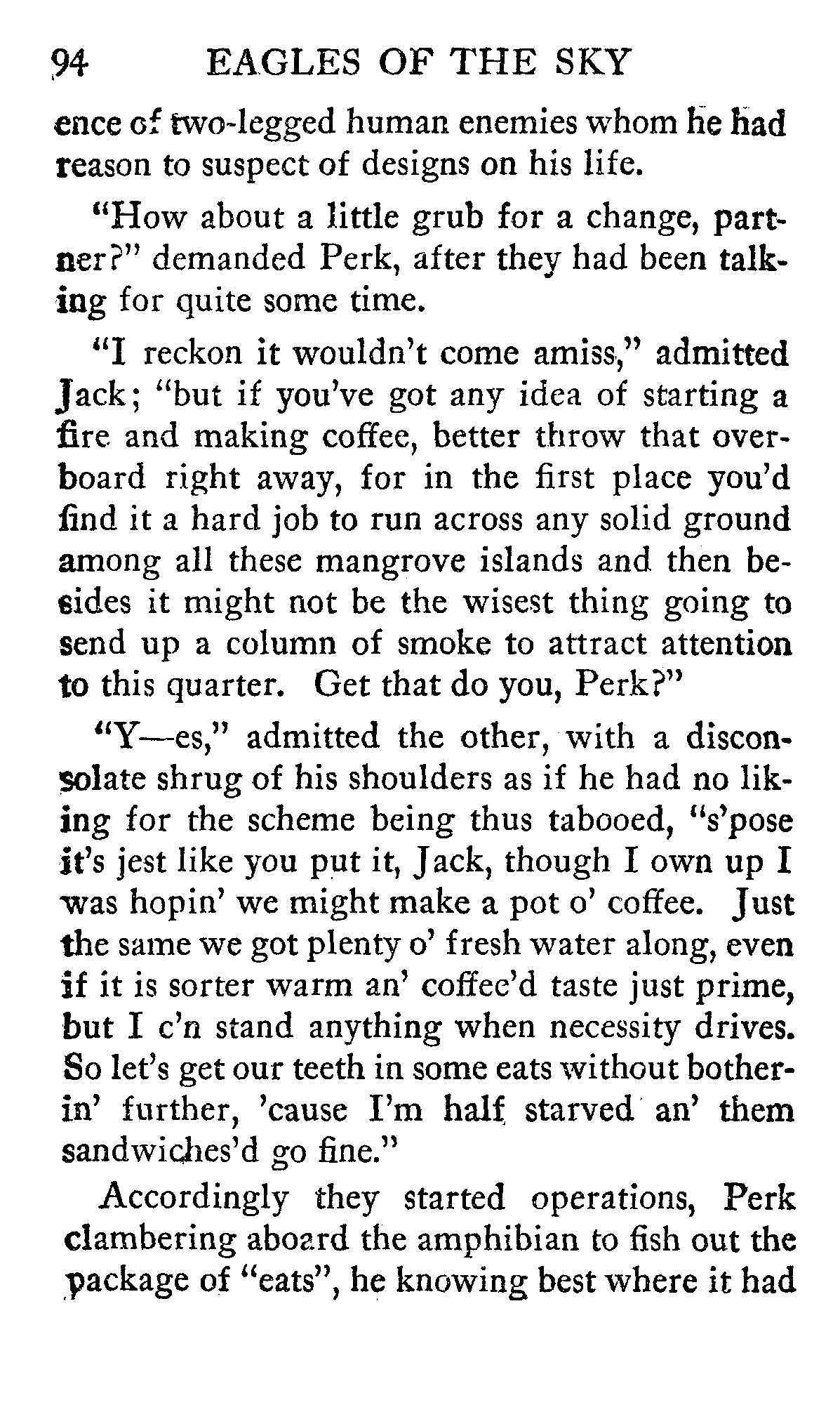 94 EAGLES OF THE SKY

ence of two-legged human enemies whom he had reason to suspect of designs on his life.

"How about a little grub for a change, partner?" demanded Perk, after they had been talking for quite some time.

"I reckon it wouldn't come amiss," admitted Jack; "but if you've got any idea of starting a fire and making coffee, better throw that overboard right away, for in the first place you'd find it a hard job to run across any solid ground among all these mangrove islands and then besides it might not be the wisest thing going to send up a column of smoke to attract attention to this quarter. Get that do you, Perk?"

"Y—es," admitted the other, with a disconsolate shrug of his shoulders as if he had no liking for the scheme being thus tabooed, "s'pose it's jest like you put it, Jack, though I own up I was hopin' we might make a pot o' coffee. Just the same we got plenty o' fresh water along, even if it is sorter warm an' coffee'd taste just prime, but I c'n stand anything when necessity drives. So let's get our teeth in some eats without botherin' further, 'cause I'm half starved an' them sandwiches'd go fine."

Accordingly they started operations, Perk clambering aboard the amphibian to fish out the package of "eats", he knowing best where it had